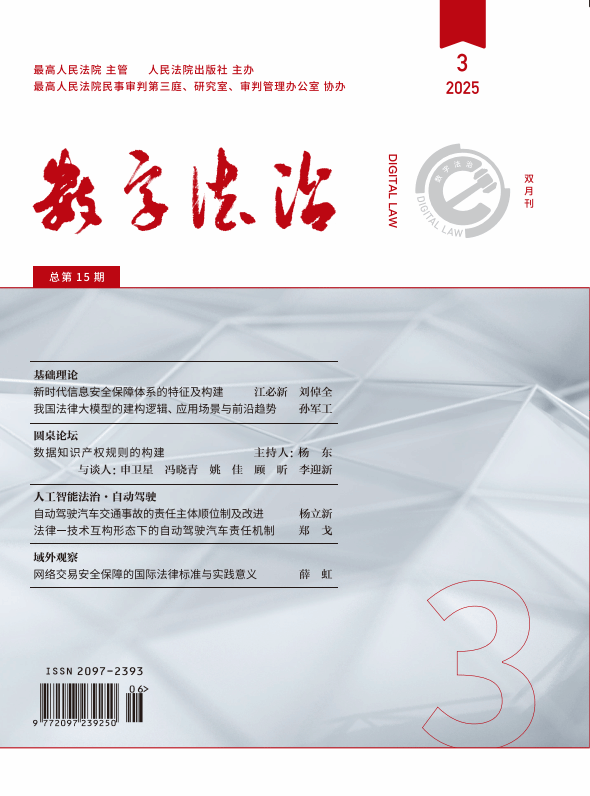 最高人民法院 主管　　人民法院出版社 主办
最高人民法院民事审判第三庭、研究室、审判管理办公室 协办

3
2025

数字法治

DIGITAL LAW

数字法治
DIGITAL LAW

双月刊

总第 15 期

基础理论
新时代信息安全保障体系的特征及构建　江必新　刘倬全
我国法律大模型的建构逻辑、应用场景与前沿趋势　孙军工

圆桌论坛
数据知识产权规则的构建　主持人：杨　东
与谈人：申卫星　冯晓青　姚　佳　顾　昕　李迎新

人工智能法治·自动驾驶
自动驾驶汽车交通事故的责任主体顺位制及改进　杨立新
法律—技术互构形态下的自动驾驶汽车责任机制　郑　戈

域外观察
网络交易安全保障的国际法律标准与实践意义　薛　虹

3

ISSN 2097-2393
06>
9 772097 239250